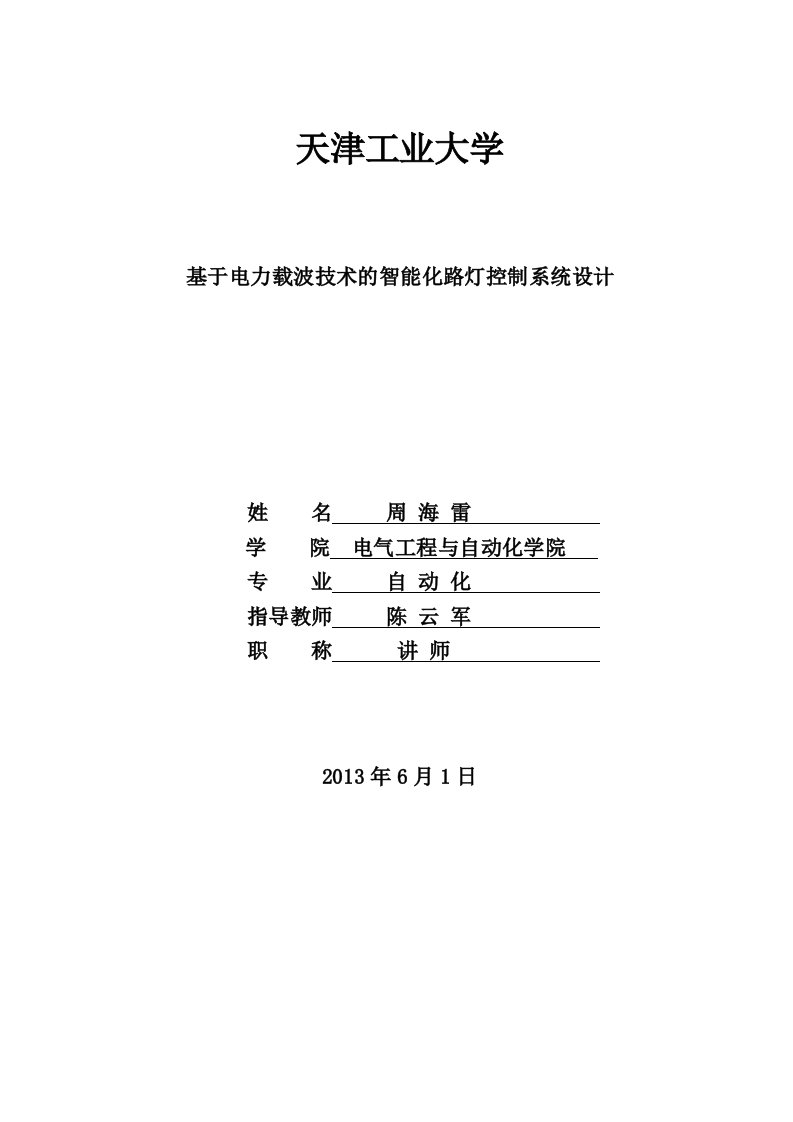 天津工业大学

基于电力载波技术的智能化路灯控制系统设计

姓　名　周 海 雷
学　院　电气工程与自动化学院
专　业　自 动 化
指导教师　陈 云 军
职　称　讲 师

2013 年 6 月 1 日